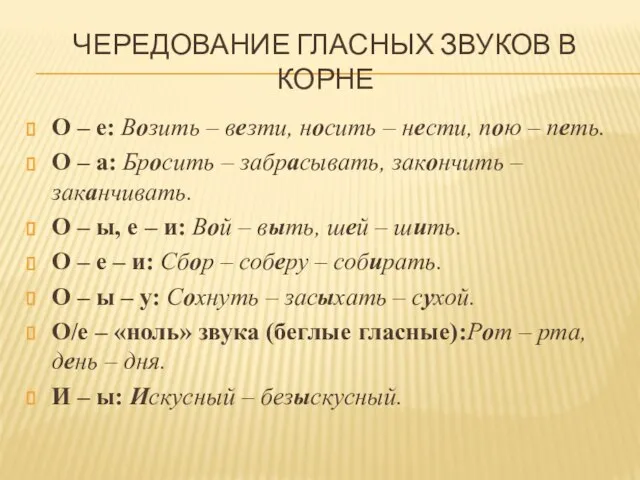 ЧЕРЕДОВАНИЕ ГЛАСНЫХ ЗВУКОВ В КОРНЕ

О – е: Возить – везти, носить – нести, пою – петь.

О – а: Бросить – забрасывать, закончить – заканчивать.

О – ы, е – и: Вой – выть, шей – шить.

О – е – и: Сбор – соберу – собирать.

О – ы – у: Сохнуть – засыхать – сухой.

О/е – «ноль» звука (беглые гласные):Рот – рта, день – дня.

И – ы: Искусный – безыскусный.